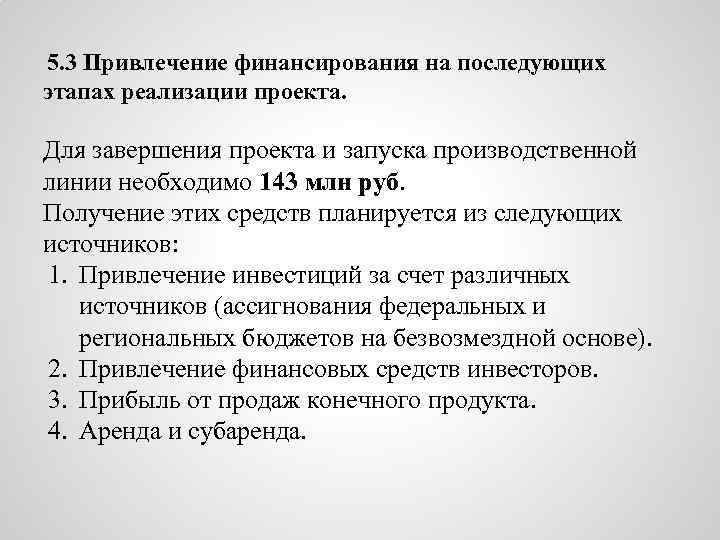 5.3 Привлечение финансирования на последующих этапах реализации проекта.

Для завершения проекта и запуска производственной линии необходимо 143 млн руб.
Получение этих средств планируется из следующих источников:
1. Привлечение инвестиций за счет различных источников (ассигнования федеральных и региональных бюджетов на безвозмездной основе).
2. Привлечение финансовых средств инвесторов.
3. Прибыль от продаж конечного продукта.
4. Аренда и субаренда.